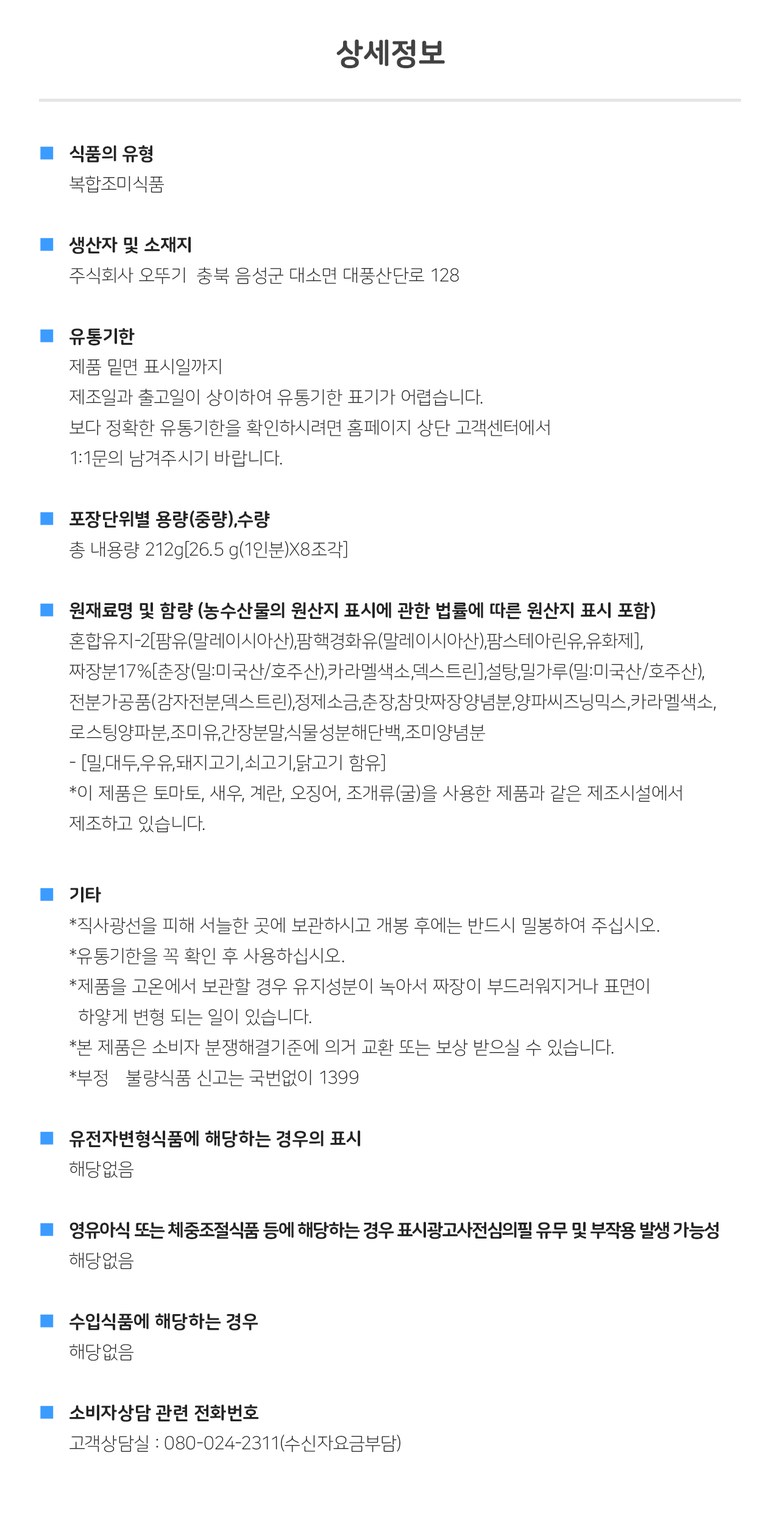 상세정보

식품의 유형
복합조미식품

생산자 및 소재지
주식회사 오뚜기 충북 음성군 대소면 대풍산단로 128

유통기한
제품 밑면 표시일까지
제조일과 출고일이 상이하여 유통기한 표기가 어렵습니다.
보다 정확한 유통기한을 확인하시려면 홈페이지 상단 고객센터에서
1:1문의 남겨주시기 바랍니다.

포장단위별 용량(중량),수량
총 내용량 212g[26.5 g(1인분)X8조각]

원재료명 및 함량 (농수산물의 원산지 표시에 관한 법률에 따른 원산지 표시 포함)
혼합유지-2[팜유(말레이시아산),팜핵경화유(말레이시아산),팜스테아린유,유화제],
짜장분17%[춘장(밀:미국산/호주산),카라멜색소,덱스트린],설탕,밀가루(밀:미국산/호주산),
전분가공품(감자전분,덱스트린),정제소금,춘장,참맛짜장양념분,양파씨즈닝믹스,카라멜색소,
로스팅양파분,조미유,간장분말,식물성분해단백,조미양념분
- [밀,대두,우유,돼지고기,쇠고기,닭고기 함유]
*이 제품은 토마토, 새우, 계란, 오징어, 조개류(굴)을 사용한 제품과 같은 제조시설에서
제조하고 있습니다.

기타
*직사광선을 피해 서늘한 곳에 보관하시고 개봉 후에는 반드시 밀봉하여 주십시오.
*유통기한을 꼭 확인 후 사용하십시오.
*제품을 고온에서 보관할 경우 유지성분이 녹아서 짜장이 부드러워지거나 표면이
하얗게 변형 되는 일이 있습니다.
*본 제품은 소비자 분쟁해결기준에 의거 교환 또는 보상 받으실 수 있습니다.
*부정 불량식품 신고는 국번없이 1399

유전자변형식품에 해당하는 경우의 표시
해당없음

영유아식 또는 체중조절식품 등에 해당하는 경우 표시광고사전심의필 유무 및 부작용 발생 가능성
해당없음

수입식품에 해당하는 경우
해당없음

소비자상담 관련 전화번호
고객상담실 : 080-024-2311(수신자요금부담)